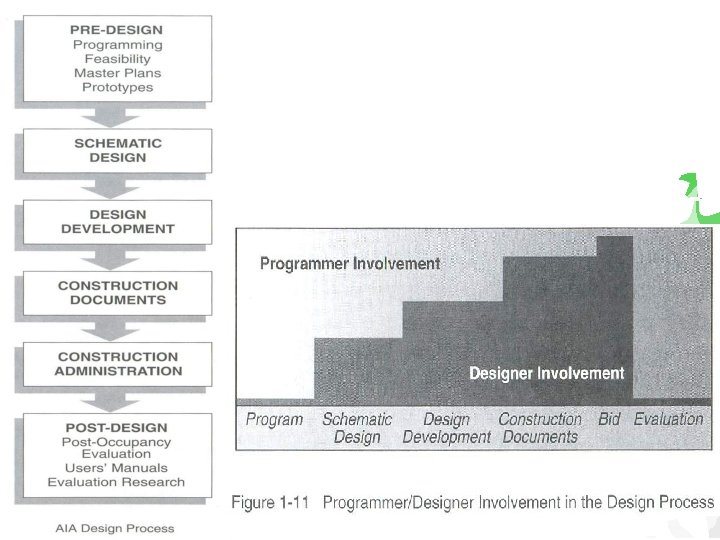 PRE-DESIGN
Programming
Feasibility
Master Plans
Prototypes

SCHEMATIC DESIGN

DESIGN DEVELOPMENT

CONSTRUCTION DOCUMENTS

CONSTRUCTION ADMINISTRATION

POST-DESIGN
Post-Occupancy Evaluation
Users' Manuals
Evaluation Research

AIA Design Process

Programmer Involvement

Designer Involvement

Program
Schematic Design
Design Development
Construction Documents
Bid
Evaluation

Figure 1-11 Programmer/Designer Involvement in the Design Process